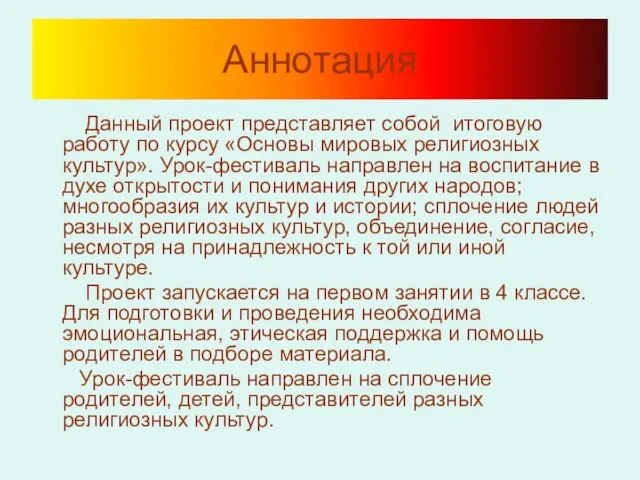 Аннотация

Данный проект представляет собой итоговую работу по курсу «Основы мировых религиозных культур». Урок-фестиваль направлен на воспитание в духе открытости и понимания других народов; многообразия их культур и истории; сплочение людей разных религиозных культур, объединение, согласие, несмотря на принадлежность к той или иной культуре.

Проект запускается на первом занятии в 4 классе. Для подготовки и проведения необходима эмоциональная, этическая поддержка и помощь родителей в подборе материала.

Урок-фестиваль направлен на сплочение родителей, детей, представителей разных религиозных культур.